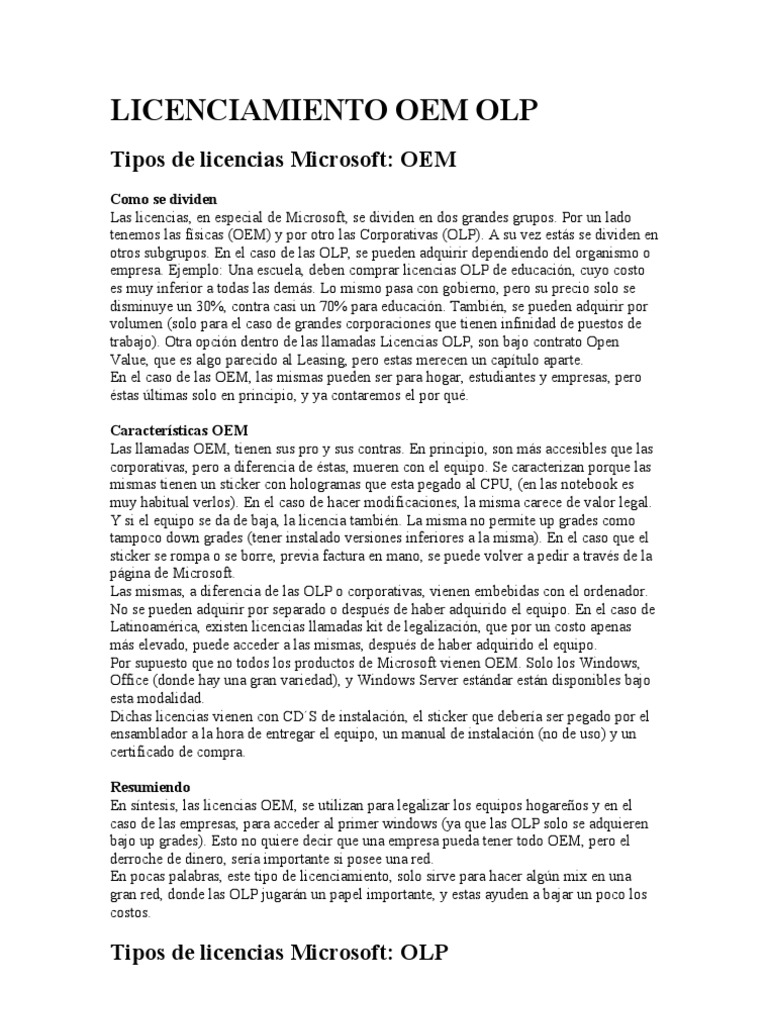 LICENCIAMIENTO OEM OLP

Tipos de licencias Microsoft: OEM

Como se dividen
Las licencias, en especial de Microsoft, se dividen en dos grandes grupos. Por un lado tenemos las físicas (OEM) y por otro las Corporativas (OLP). A su vez estás se dividen en otros subgrupos. En el caso de las OLP, se pueden adquirir dependiendo del organismo o empresa. Ejemplo: Una escuela, deben comprar licencias OLP de educación, cuyo costo es muy inferior a todas las demás. Lo mismo pasa con gobierno, pero su precio solo se disminuye un 30%, contra casi un 70% para educación. También, se pueden adquirir por volumen (solo para el caso de grandes corporaciones que tienen infinidad de puestos de trabajo). Otra opción dentro de las llamadas Licencias OLP, son bajo contrato Open Value, que es algo parecido al Leasing, pero estas merecen un capítulo aparte.
En el caso de las OEM, las mismas pueden ser para hogar, estudiantes y empresas, pero éstas últimas solo en principio, y ya contaremos el por qué.

Características OEM
Las llamadas OEM, tienen sus pro y sus contras. En principio, son más accesibles que las corporativas, pero a diferencia de éstas, mueren con el equipo. Se caracterizan porque las mismas tienen un sticker con hologramas que esta pegado al CPU, (en las notebook es muy habitual verlos). En el caso de hacer modificaciones, la misma carece de valor legal. Y si el equipo se da de baja, la licencia también. La misma no permite up grades como tampoco down grades (tener instalado versiones inferiores a la misma). En el caso que el sticker se rompa o se borre, previa factura en mano, se puede volver a pedir a través de la página de Microsoft.
Las mismas, a diferencia de las OLP o corporativas, vienen embebidas con el ordenador. No se pueden adquirir por separado o después de haber adquirido el equipo. En el caso de Latinoamérica, existen licencias llamadas kit de legalización, que por un costo apenas más elevado, puede acceder a las mismas, después de haber adquirido el equipo.
Por supuesto que no todos los productos de Microsoft vienen OEM. Solo los Windows, Office (donde hay una gran variedad), y Windows Server estándar están disponibles bajo esta modalidad.
Dichas licencias vienen con CD´S de instalación, el sticker que debería ser pegado por el ensamblador a la hora de entregar el equipo, un manual de instalación (no de uso) y un certificado de compra.

Resumiendo
En síntesis, las licencias OEM, se utilizan para legalizar los equipos hogareños y en el caso de las empresas, para acceder al primer windows (ya que las OLP solo se adquieren bajo up grades). Esto no quiere decir que una empresa pueda tener todo OEM, pero el derroche de dinero, sería importante si posee una red.
En pocas palabras, este tipo de licenciamiento, solo sirve para hacer algún mix en una gran red, donde las OLP jugarán un papel importante, y estas ayuden a bajar un poco los costos.

Tipos de licencias Microsoft: OLP